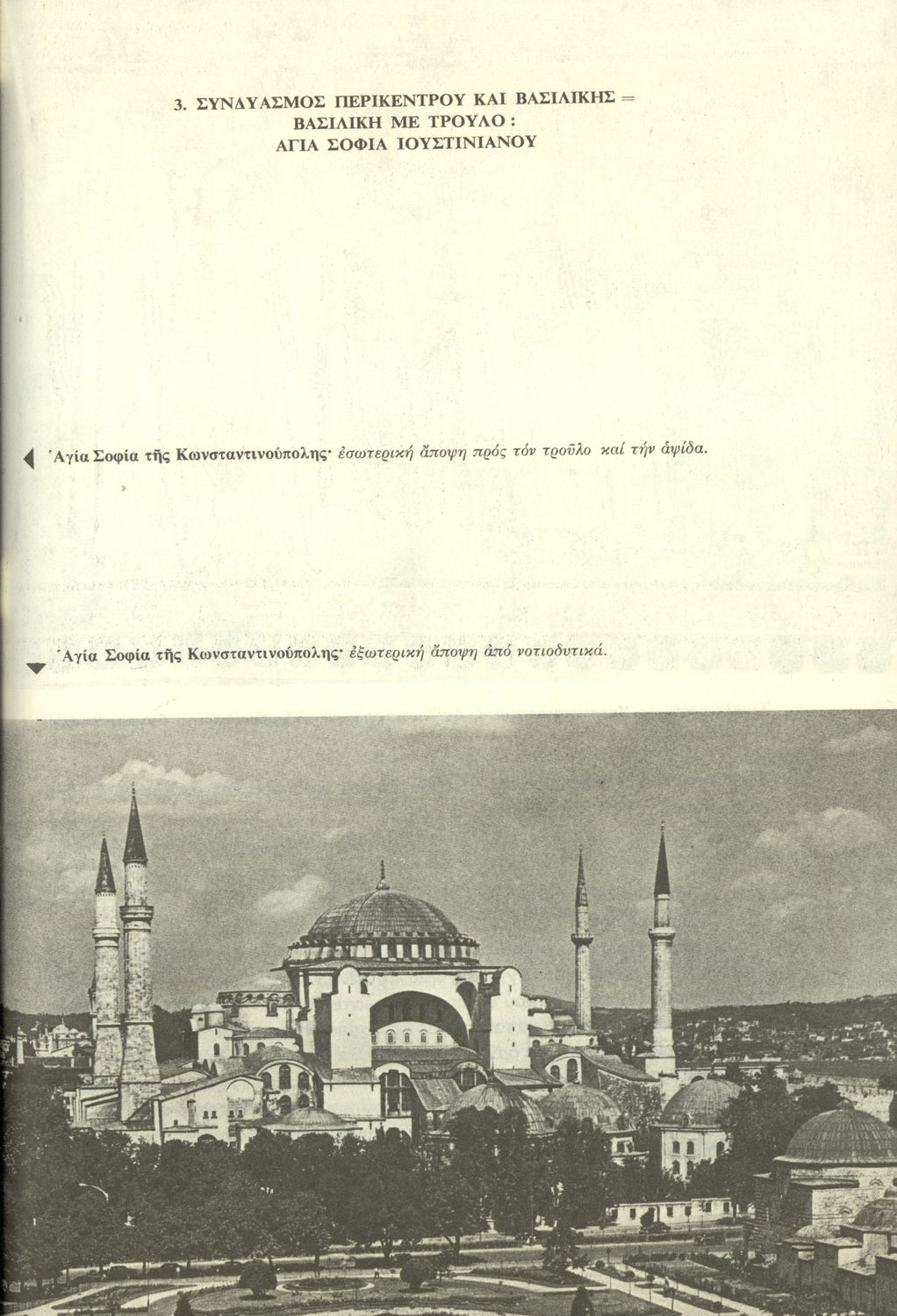 3. ΣΥΝΔΥΑΣΜΟΣ ΠΕΡΙΚΕΝΤΡΟΥ ΚΑΙ ΒΑΣΙΛΙΚΗΣ = ΒΑΣΙΛΙΚΗ ΜΕ ΤΡΟΥΛΟ : ΑΓΙΑ ΣΟΦΙΑ ΙΟΥΣΤΙΝΙΑΝΟΥ

Ἁγία Σοφία τῆς Κωνσταντινούπολης· ἐσωτερική ἄποψη πρός τόν τροῦλο καί τήν ἀψίδα.

Ἁγία Σοφία τῆς Κωνσταντινούπολης· ἐξωτερική ἄποψη ἀπό νοτιοδυτικά.